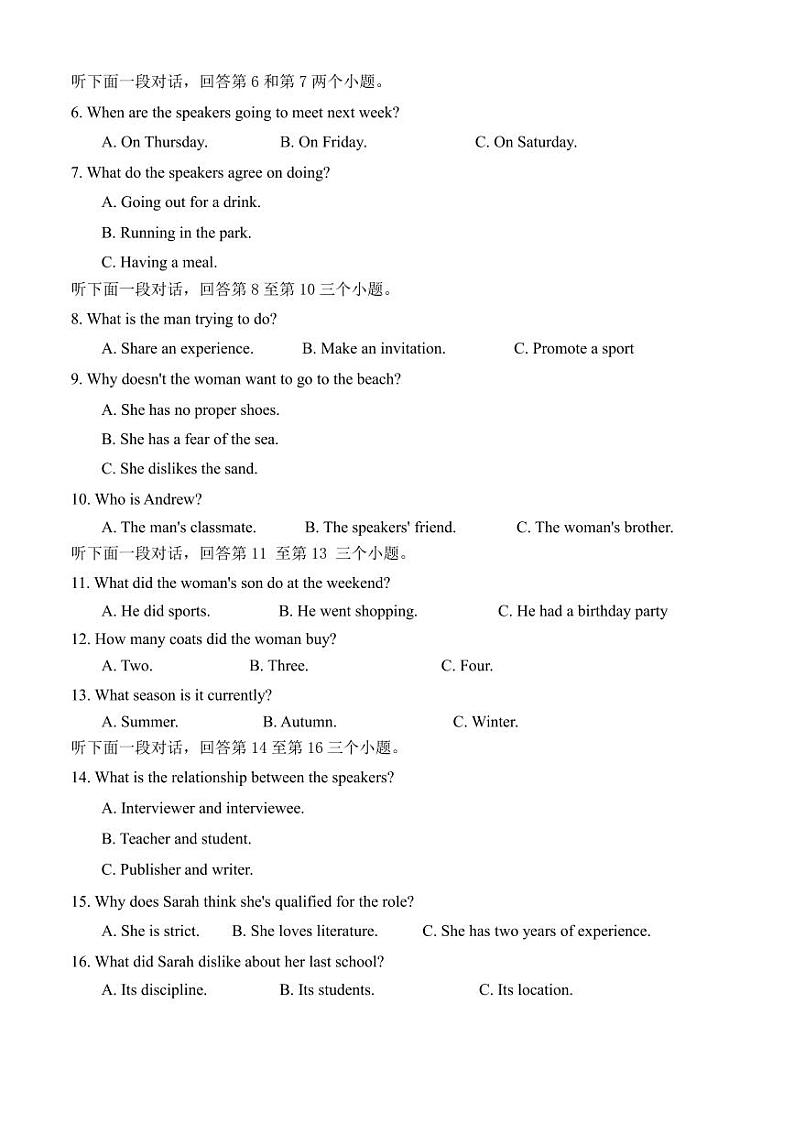 听下面一段对话，回答第 6 和第 7 两个小题。

6. When are the speakers going to meet next week?

A. On Thursday. B. On Friday. C. On Saturday.

7. What do the speakers agree on doing?

A. Going out for a drink.

B. Running in the park.

C. Having a meal.

听下面一段对话，回答第 8 至第 10 三个小题。

8. What is the man trying to do?

A. Share an experience. B. Make an invitation. C. Promote a sport

9. Why doesn't the woman want to go to the beach?

A. She has no proper shoes.

B. She has a fear of the sea.

C. She dislikes the sand.

10. Who is Andrew?

A. The man's classmate. B. The speakers' friend. C. The woman's brother.

听下面一段对话，回答第 11 至第 13 三个小题。

11. What did the woman's son do at the weekend?

A. He did sports. B. He went shopping. C. He had a birthday party

12. How many coats did the woman buy?

A. Two. B. Three. C. Four.

13. What season is it currently?

A. Summer. B. Autumn. C. Winter.

听下面一段对话，回答第 14 至第 16 三个小题。

14. What is the relationship between the speakers?

A. Interviewer and interviewee.

B. Teacher and student.

C. Publisher and writer.

15. Why does Sarah think she's qualified for the role?

A. She is strict. B. She loves literature. C. She has two years of experience.

16. What did Sarah dislike about her last school?

A. Its discipline. B. Its students. C. Its location.